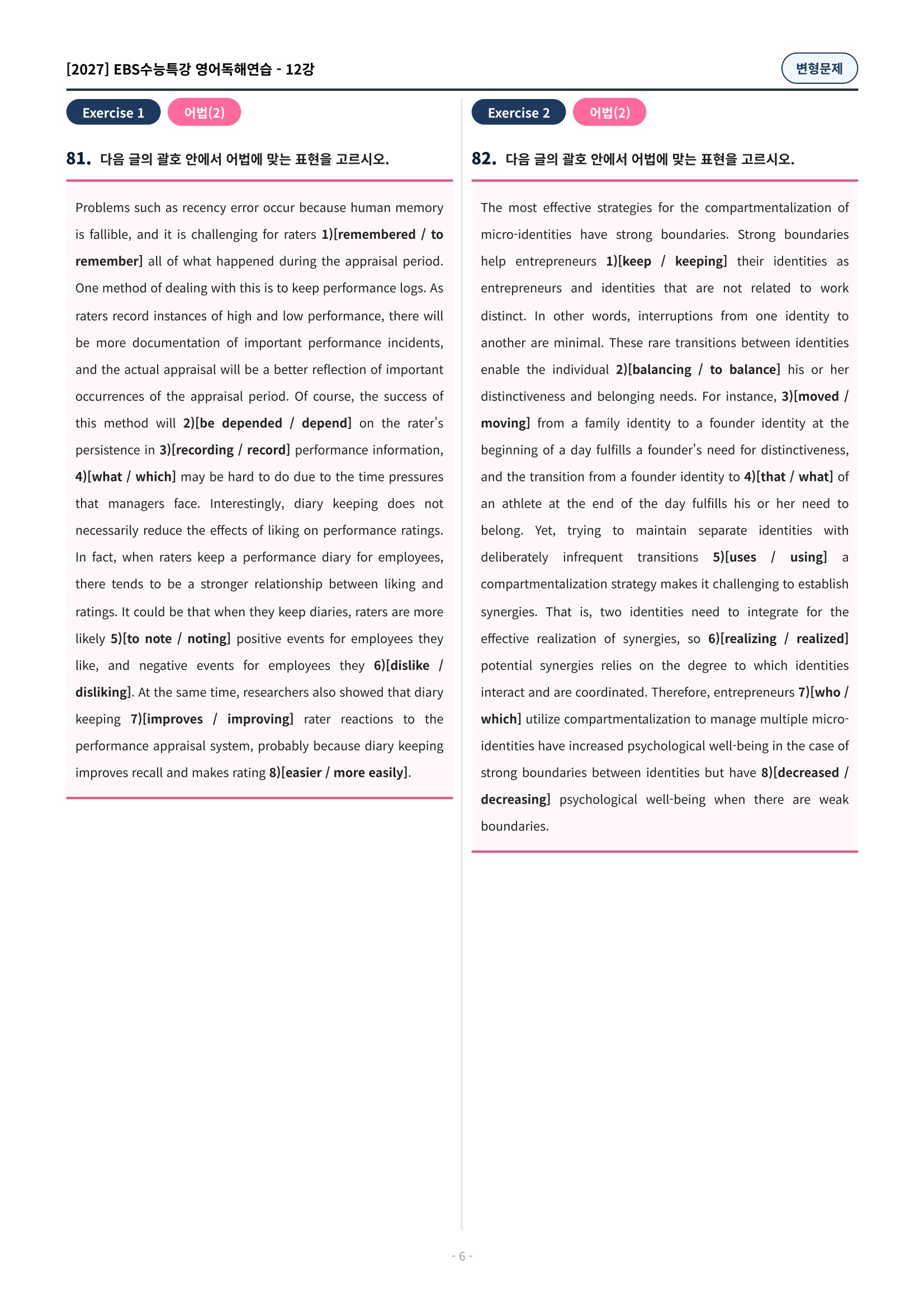 [2027] EBS수능특강 영어독해연습 - 12강

변형문제

Exercise 1

어법(2)

81. 다음 글의 괄호 안에서 어법에 맞는 표현을 고르시오.

Problems such as recency error occur because human memory is fallible, and it is challenging for raters 1)[remembered / to remember] all of what happened during the appraisal period. One method of dealing with this is to keep performance logs. As raters record instances of high and low performance, there will be more documentation of important performance incidents, and the actual appraisal will be a better reflection of important occurrences of the appraisal period. Of course, the success of this method will 2)[be depended / depend] on the rater's persistence in 3)[recording / record] performance information, 4)[what / which] may be hard to do due to the time pressures that managers face. Interestingly, diary keeping does not necessarily reduce the effects of liking on performance ratings. In fact, when raters keep a performance diary for employees, there tends to be a stronger relationship between liking and ratings. It could be that when they keep diaries, raters are more likely 5)[to note / noting] positive events for employees they like, and negative events for employees they 6)[dislike / disliking]. At the same time, researchers also showed that diary keeping 7)[improves / improving] rater reactions to the performance appraisal system, probably because diary keeping improves recall and makes rating 8)[easier / more easily].

Exercise 2

어법(2)

82. 다음 글의 괄호 안에서 어법에 맞는 표현을 고르시오.

The most effective strategies for the compartmentalization of micro-identities have strong boundaries. Strong boundaries help entrepreneurs 1)[keep / keeping] their identities as entrepreneurs and identities that are not related to work distinct. In other words, interruptions from one identity to another are minimal. These rare transitions between identities enable the individual 2)[balancing / to balance] his or her distinctiveness and belonging needs. For instance, 3)[moved / moving] from a family identity to a founder identity at the beginning of a day fulfills a founder's need for distinctiveness, and the transition from a founder identity to 4)[that / what] of an athlete at the end of the day fulfills his or her need to belong. Yet, trying to maintain separate identities with deliberately infrequent transitions 5)[uses / using] a compartmentalization strategy makes it challenging to establish synergies. That is, two identities need to integrate for the effective realization of synergies, so 6)[realizing / realized] potential synergies relies on the degree to which identities interact and are coordinated. Therefore, entrepreneurs 7)[who / which] utilize compartmentalization to manage multiple micro-identities have increased psychological well-being in the case of strong boundaries between identities but have 8)[decreased / decreasing] psychological well-being when there are weak boundaries.

- 6 -